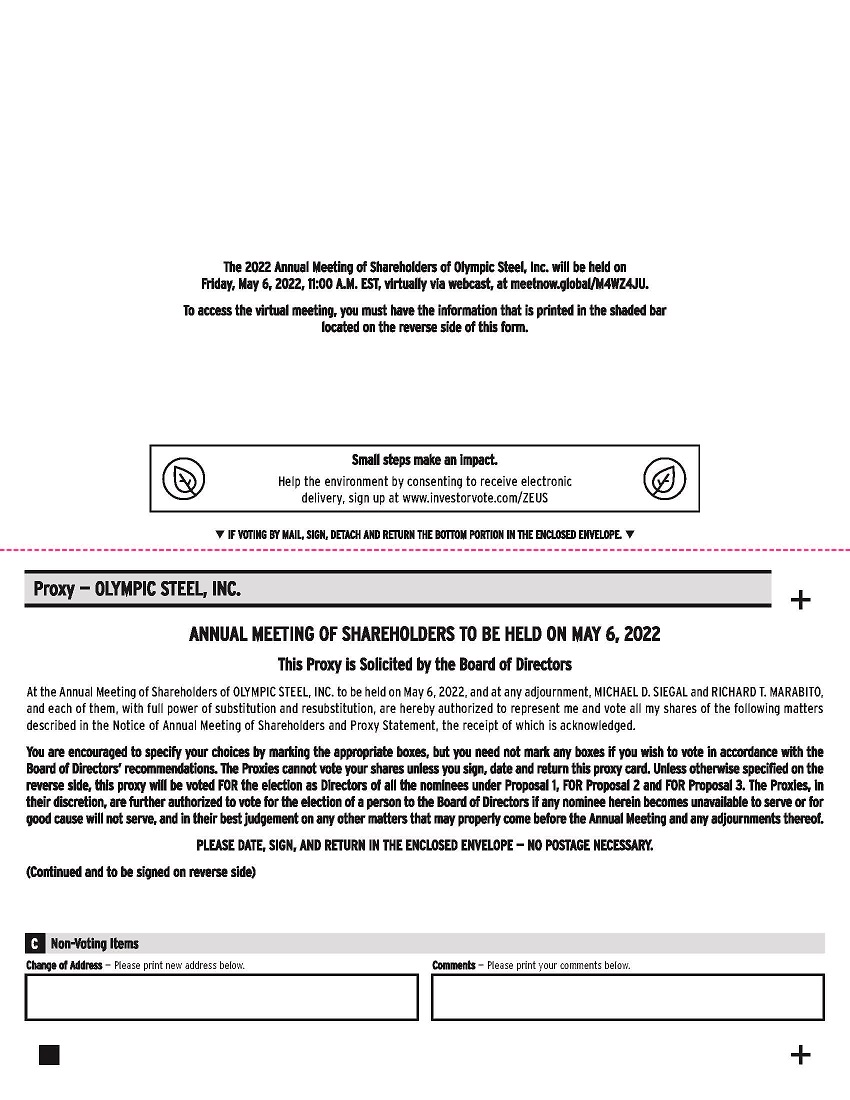 The 2022 Annual Meeting of Shareholders of Olympic Steel, Inc. will be held on Friday, May 6, 2022, 11:00 A.M. EST, virtually via webcast, at meetnow.global/M4WZ4JU.

To access the virtual meeting, you must have the information that is printed in the shaded bar located on the reverse side of this form.

Small steps make an impact.
Help the environment by consenting to receive electronic delivery, sign up at www.investorvote.com/ZEUS

▼ IF VOTING BY MAIL, SIGN, DETACH AND RETURN THE BOTTOM PORTION IN THE ENCLOSED ENVELOPE. ▼

Proxy — OLYMPIC STEEL, INC.

+

ANNUAL MEETING OF SHAREHOLDERS TO BE HELD ON MAY 6, 2022

This Proxy is Solicited by the Board of Directors

At the Annual Meeting of Shareholders of OLYMPIC STEEL, INC. to be held on May 6, 2022, and at any adjournment, MICHAEL D. SIEGAL and RICHARD T. MARABITO, and each of them, with full power of substitution and resubstitution, are hereby authorized to represent me and vote all my shares of the following matters described in the Notice of Annual Meeting of Shareholders and Proxy Statement, the receipt of which is acknowledged.

You are encouraged to specify your choices by marking the appropriate boxes, but you need not mark any boxes if you wish to vote in accordance with the Board of Directors' recommendations. The Proxies cannot vote your shares unless you sign, date and return this proxy card. Unless otherwise specified on the reverse side, this proxy will be voted FOR the election as Directors of all the nominees under Proposal 1, FOR Proposal 2 and FOR Proposal 3. The Proxies, in their discretion, are further authorized to vote for the election of a person to the Board of Directors if any nominee herein becomes unavailable to serve or for good cause will not serve, and in their best judgement on any other matters that may properly come before the Annual Meeting and any adjournments thereof.

PLEASE DATE, SIGN, AND RETURN IN THE ENCLOSED ENVELOPE — NO POSTAGE NECESSARY.

(Continued and to be signed on reverse side)

C Non-Voting Items

Change of Address — Please print new address below.

Comments — Please print your comments below.

+